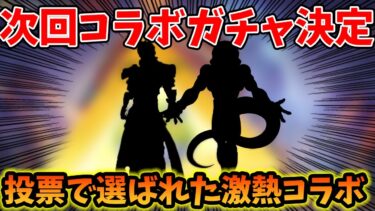 次回コラボガチャ決定

投票で選ばれた激熱コラボ